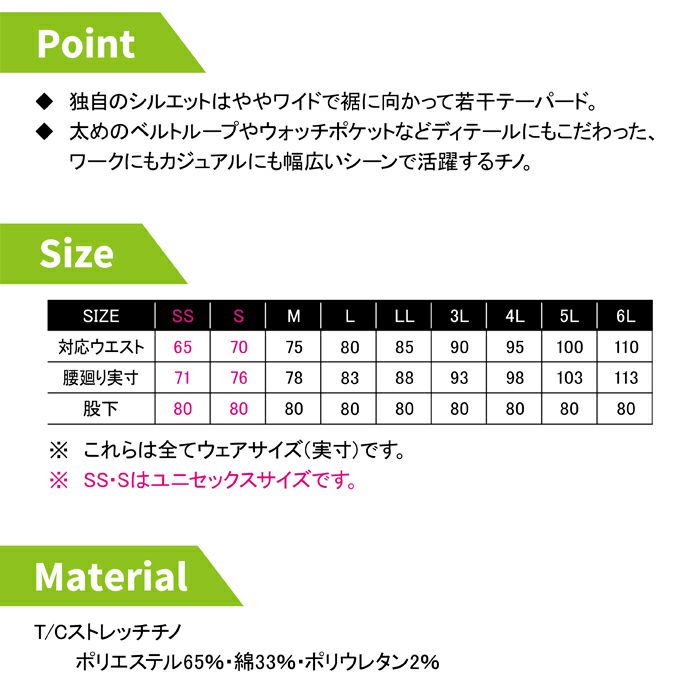 Point

◆ 独自のシルエットはややワイドで裾に向かって若干テーパード。
◆ 太めのベルトループやウォッチポケットなどディテールにもこだわった、ワークにもカジュアルにも幅広いシーンで活躍するチノ。

Size

| SIZE | SS | S | M | L | LL | 3L | 4L | 5L | 6L |
|---|---|---|---|---|---|---|---|---|---|
| 対応ウエスト | 65 | 70 | 75 | 80 | 85 | 90 | 95 | 100 | 110 |
| 腰廻り実寸 | 71 | 76 | 78 | 83 | 88 | 93 | 98 | 103 | 113 |
| 股下 | 80 | 80 | 80 | 80 | 80 | 80 | 80 | 80 | 80 |

※ これらは全てウェアサイズ(実寸)です。
※ SS・Sはユニセックスサイズです。

Material

T/Cストレッチチノ
ポリエステル65%・綿33%・ポリウレタン2%